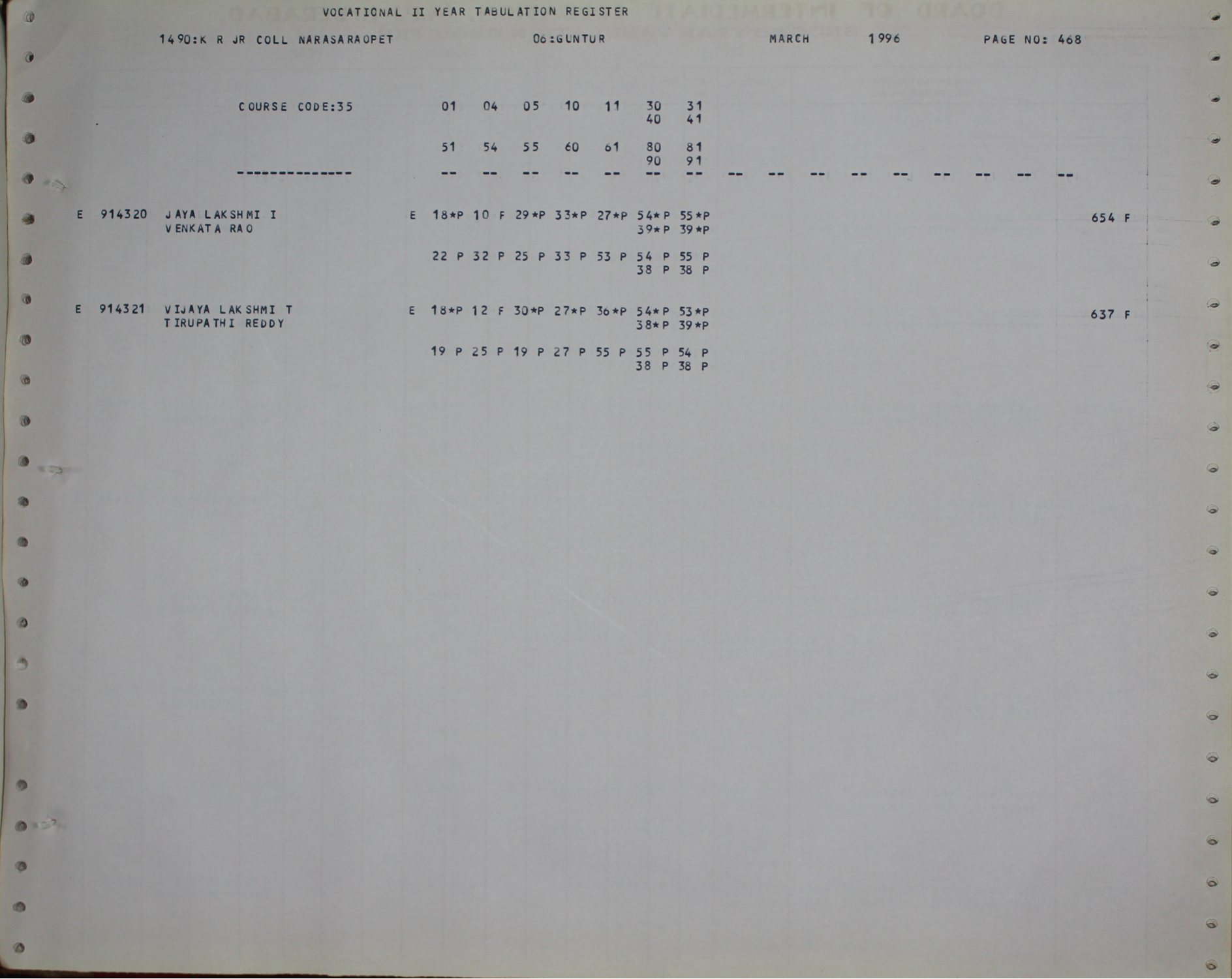 VOCATIONAL II YEAR TABULATION REGISTER

1490:K R JR COLL NARASARAOPET 06:GUNTUR MARCH 1996 PAGE NO: 468

COURSE CODE:35 01 04 05 10 11 30 31
40 41

51 54 55 60 61 80 81
90 91

-------------- -- -- -- -- -- -- -- -- -- -- -- -- -- -- -- --

E 914320 JAYA LAKSHMI I E 18*P 10 F 29*P 33*P 27*P 54*P 55*P 654 F
VENKATA RAO 39*P 39*P

22 P 32 P 25 P 33 P 53 P 54 P 55 P
38 P 38 P

E 914321 VIJAYA LAKSHMI T E 18*P 12 F 30*P 27*P 36*P 54*P 53*P 637 F
TIRUPATHI REDDY 38*P 39*P

19 P 25 P 19 P 27 P 55 P 55 P 54 P
38 P 38 P